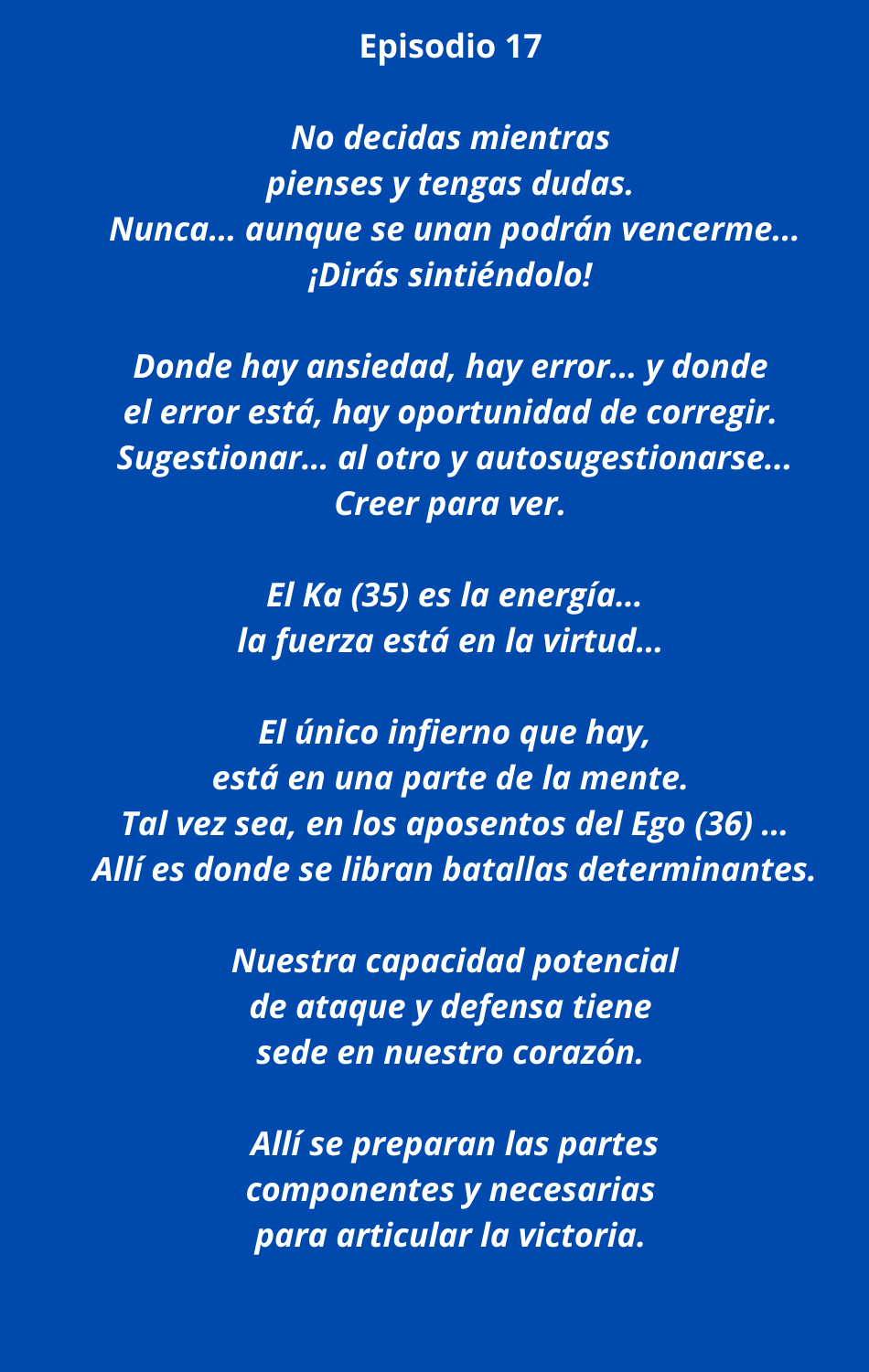 Episodio 17

No decidas mientras
pienses y tengas dudas.
Nunca... aunque se unan podrán vencerme...
¡Dirás sintiéndolo!

Donde hay ansiedad, hay error... y donde
el error está, hay oportunidad de corregir.
Sugestionar... al otro y autosugestionarse...
Creer para ver.

El Ka (35) es la energía...
la fuerza está en la virtud...

El único infierno que hay,
está en una parte de la mente.
Tal vez sea, en los aposentos del Ego (36) ...
Allí es donde se libran batallas determinantes.

Nuestra capacidad potencial
de ataque y defensa tiene
sede en nuestro corazón.

Allí se preparan las partes
componentes y necesarias
para articular la victoria.